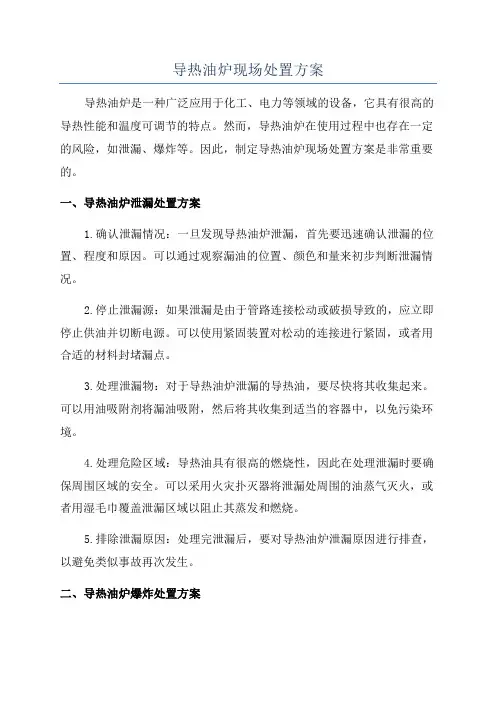 导热油炉现场处置方案

导热油炉是一种广泛应用于化工、电力等领域的设备，它具有很高的导热性能和温度可调节的特点。然而，导热油炉在使用过程中也存在一定的风险，如泄漏、爆炸等。因此，制定导热油炉现场处置方案是非常重要的。

一、导热油炉泄漏处置方案

1.确认泄漏情况：一旦发现导热油炉泄漏，首先要迅速确认泄漏的位置、程度和原因。可以通过观察漏油的位置、颜色和量来初步判断泄漏情况。

2.停止泄漏源：如果泄漏是由于管路连接松动或破损导致的，应立即停止供油并切断电源。可以使用紧固装置对松动的连接进行紧固，或者用合适的材料封堵漏点。

3.处理泄漏物：对于导热油炉泄漏的导热油，要尽快将其收集起来。可以用油吸附剂将漏油吸附，然后将其收集到适当的容器中，以免污染环境。

4.处理危险区域：导热油具有很高的燃烧性，因此在处理泄漏时要确保周围区域的安全。可以采用火灾扑灭器将泄漏处周围的油蒸气灭火，或者用湿毛巾覆盖泄漏区域以阻止其蒸发和燃烧。

5.排除泄漏原因：处理完泄漏后，要对导热油炉泄漏原因进行排查，以避免类似事故再次发生。

二、导热油炉爆炸处置方案